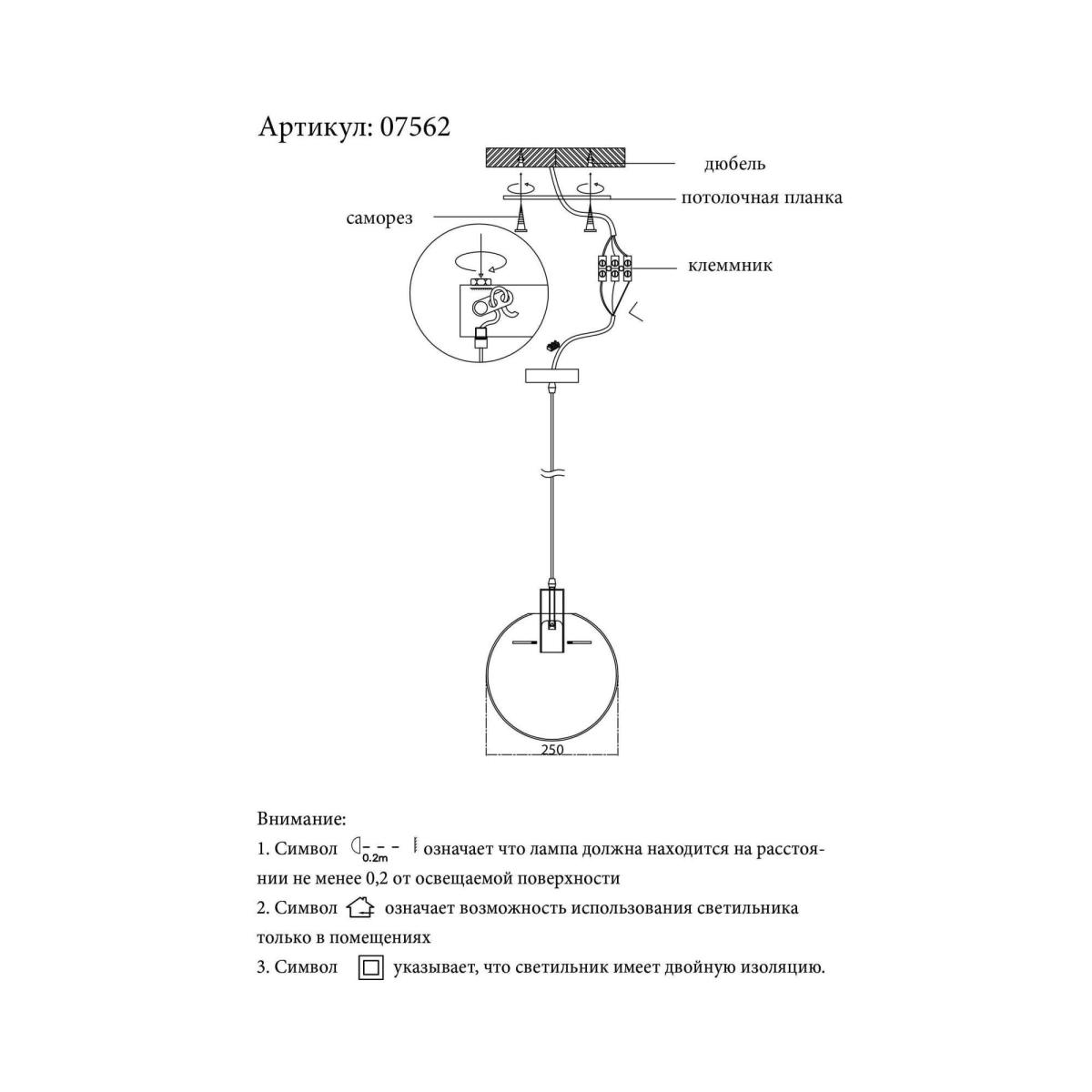 Артикул: 07562

дюбель

потолочная планка

саморез

клеммник

250

Внимание:

1. Символ 0.2m означает что лампа должна находится на расстоянии не менее 0,2 от освещаемой поверхности

2. Символ означает возможность использования светильника только в помещениях

3. Символ указывает, что светильник имеет двойную изоляцию.